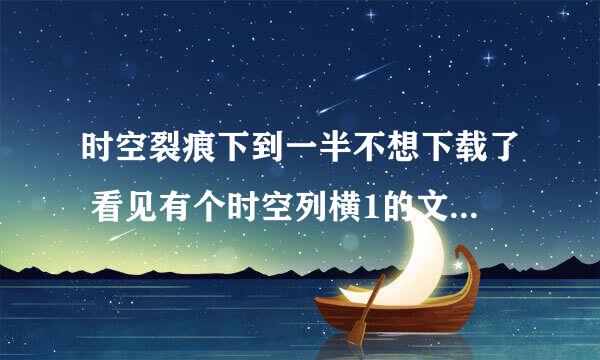 时空裂痕下到一半不想下载了
看见有个时空列横1的文...